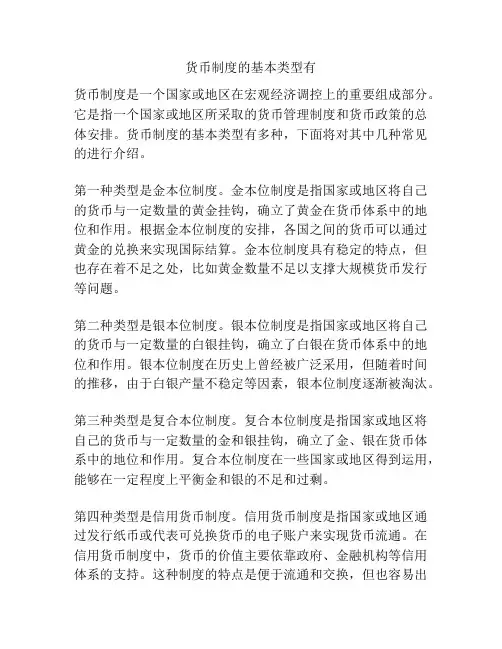 货币制度的基本类型有

货币制度是一个国家或地区在宏观经济调控上的重要组成部分。它是指一个国家或地区所采取的货币管理制度和货币政策的总体安排。货币制度的基本类型有多种，下面将对其中几种常见的进行介绍。

第一种类型是金本位制度。金本位制度是指国家或地区将自己的货币与一定数量的黄金挂钩，确立了黄金在货币体系中的地位和作用。根据金本位制度的安排，各国之间的货币可以通过黄金的兑换来实现国际结算。金本位制度具有稳定的特点，但也存在着不足之处，比如黄金数量不足以支撑大规模货币发行等问题。

第二种类型是银本位制度。银本位制度是指国家或地区将自己的货币与一定数量的白银挂钩，确立了白银在货币体系中的地位和作用。银本位制度在历史上曾经被广泛采用，但随着时间的推移，由于白银产量不稳定等因素，银本位制度逐渐被淘汰。

第三种类型是复合本位制度。复合本位制度是指国家或地区将自己的货币与一定数量的金和银挂钩，确立了金、银在货币体系中的地位和作用。复合本位制度在一些国家或地区得到运用，能够在一定程度上平衡金和银的不足和过剩。

第四种类型是信用货币制度。信用货币制度是指国家或地区通过发行纸币或代表可兑换货币的电子账户来实现货币流通。在信用货币制度中，货币的价值主要依靠政府、金融机构等信用体系的支持。这种制度的特点是便于流通和交换，但也容易出